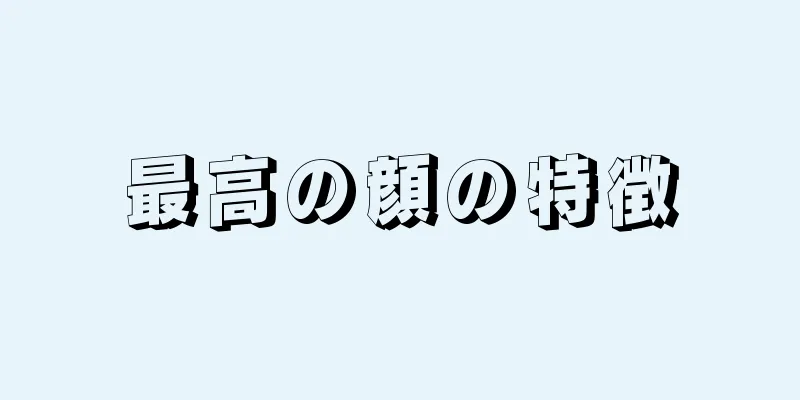 最高の顔の特徴